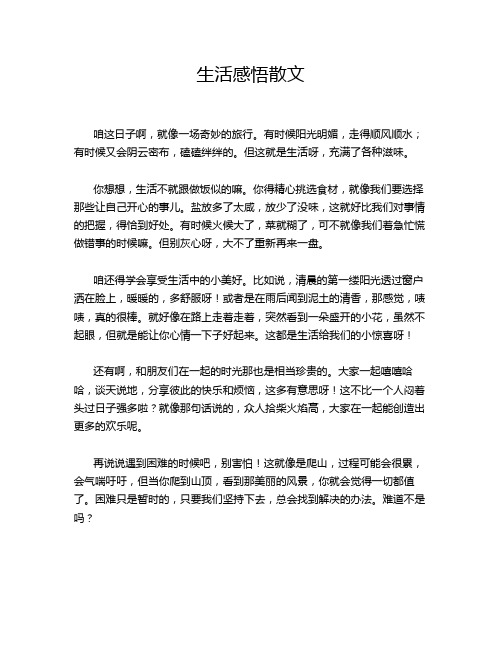 生活感悟散文

咱这日子啊，就像一场奇妙的旅行。有时候阳光明媚，走得顺风顺水；有时候又会阴云密布，磕磕绊绊的。但这就是生活呀，充满了各种滋味。

你想想，生活不就跟做饭似的嘛。你得精心挑选食材，就像我们要选择那些让自己开心的事儿。盐放多了太咸，放少了没味，这就好比我们对事情的把握，得恰到好处。有时候火候大了，菜就糊了，可不就像我们着急忙慌做错事的时候嘛。但别灰心呀，大不了重新再来一盘。

咱还得学会享受生活中的小美好。比如说，清晨的第一缕阳光透过窗户洒在脸上，暖暖的，多舒服呀！或者是在雨后闻到泥土的清香，那感觉，啧啧，真的很棒。就好像在路上走着走着，突然看到一朵盛开的小花，虽然不起眼，但就是能让你心情一下子好起来。这都是生活给我们的小惊喜呀！

还有啊，和朋友们在一起的时光那也是相当珍贵的。大家一起嘻嘻哈哈，谈天说地，分享彼此的快乐和烦恼，这多有意思呀！这不比一个人闷着头过日子强多啦？就像那句话说的，众人拾柴火焰高，大家在一起能创造出更多的欢乐呢。

再说说遇到困难的时候吧，别害怕！这就像是爬山，过程可能会很累，会气喘吁吁，但当你爬到山顶，看到那美丽的风景，你就会觉得一切都值了。困难只是暂时的，只要我们坚持下去，总会找到解决的办法。难道不是吗？